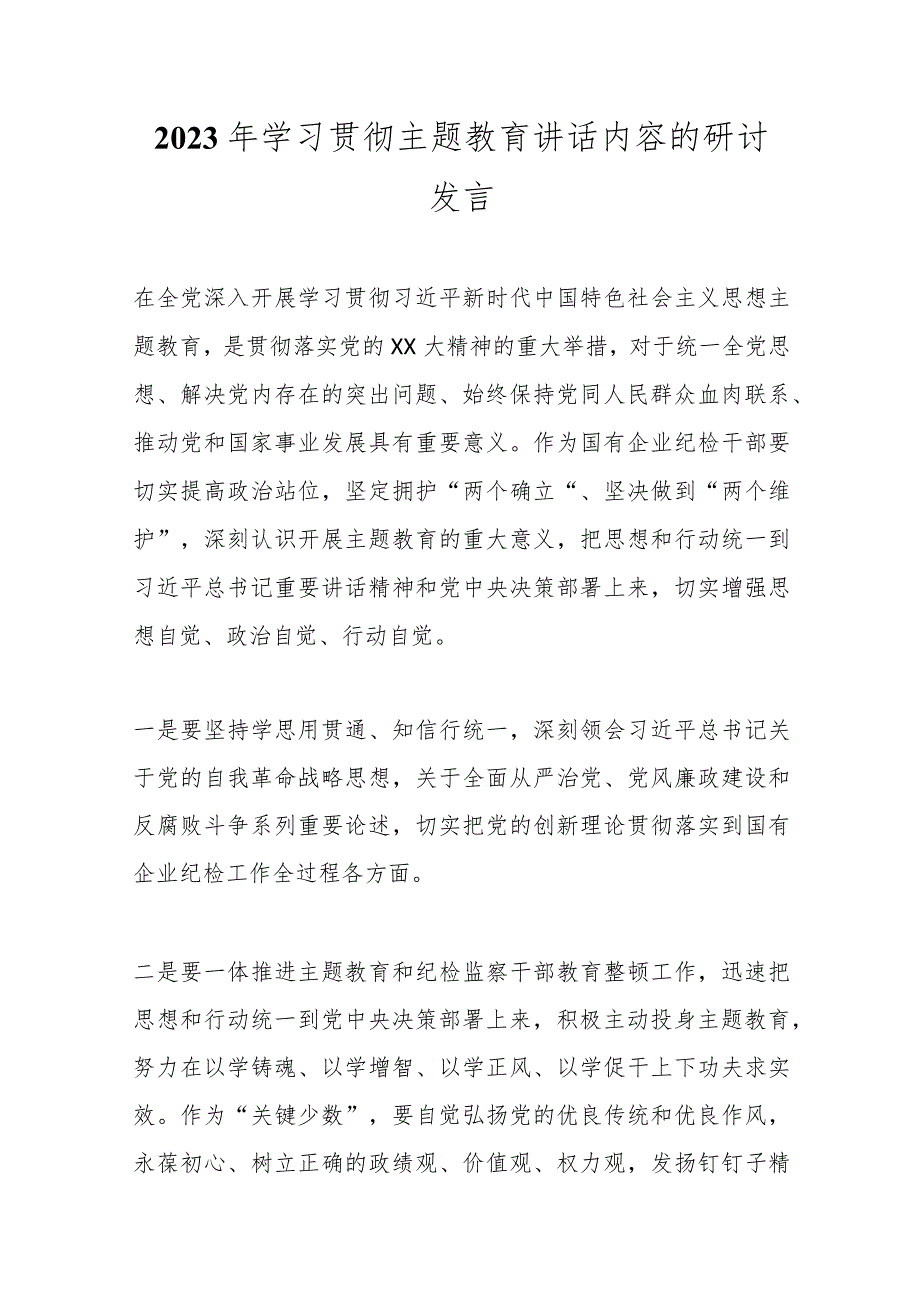 2023年学习贯彻主题教育讲话内容的研讨发言

在全党深入开展学习贯彻习近平新时代中国特色社会主义思想主题教育，是贯彻落实党的XX大精神的重大举措，对于统一全党思想、解决党内存在的突出问题、始终保持党同人民群众血肉联系、推动党和国家事业发展具有重要意义。作为国有企业纪检干部要切实提高政治站位，坚定拥护“两个确立“、坚决做到“两个维护”，深刻认识开展主题教育的重大意义，把思想和行动统一到习近平总书记重要讲话精神和党中央决策部署上来，切实增强思想自觉、政治自觉、行动自觉。

一是要坚持学思用贯通、知信行统一，深刻领会习近平总书记关于党的自我革命战略思想，关于全面从严治党、党风廉政建设和反腐败斗争系列重要论述，切实把党的创新理论贯彻落实到国有企业纪检工作全过程各方面。

二是要一体推进主题教育和纪检监察干部教育整顿工作，迅速把思想和行动统一到党中央决策部署上来，积极主动投身主题教育，努力在以学铸魂、以学增智、以学正风、以学促干上下功夫求实效。作为“关键少数”，要自觉弘扬党的优良传统和优良作风，永葆初心、树立正确的政绩观、价值观、权力观，发扬钉钉子精